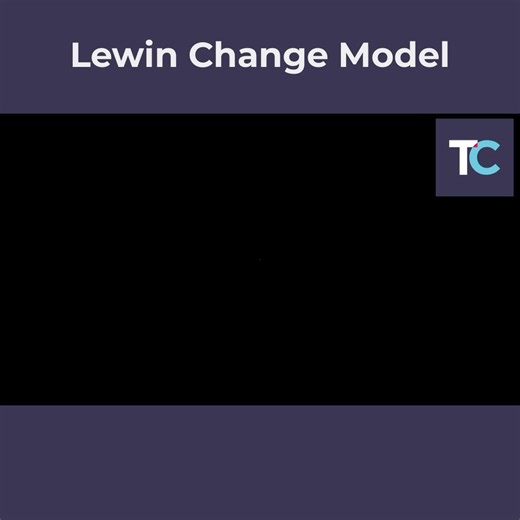 Lewin Change Model

TC